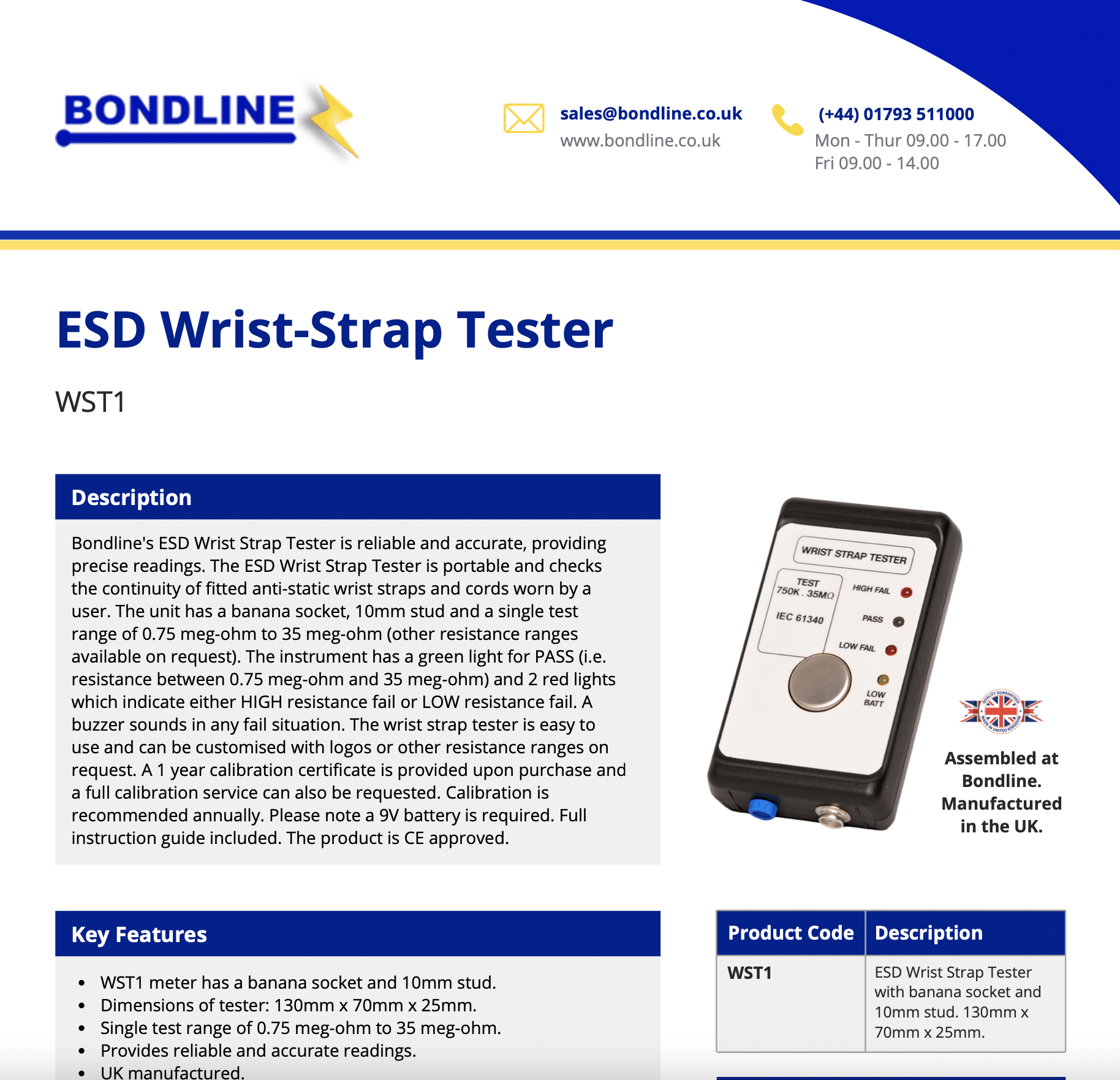 BONDLINE

sales@bondline.co.uk
www.bondline.co.uk

(+44) 01793 511000
Mon - Thur 09.00 - 17.00
Fri 09.00 - 14.00

ESD Wrist-Strap Tester

WST1

Description

Bondline's ESD Wrist Strap Tester is reliable and accurate, providing precise readings. The ESD Wrist Strap Tester is portable and checks the continuity of fitted anti-static wrist straps and cords worn by a user. The unit has a banana socket, 10mm stud and a single test range of 0.75 meg-ohm to 35 meg-ohm (other resistance ranges available on request). The instrument has a green light for PASS (i.e. resistance between 0.75 meg-ohm and 35 meg-ohm) and 2 red lights which indicate either HIGH resistance fail or LOW resistance fail. A buzzer sounds in any fail situation. The wrist strap tester is easy to use and can be customised with logos or other resistance ranges on request. A 1 year calibration certificate is provided upon purchase and a full calibration service can also be requested. Calibration is recommended annually. Please note a 9V battery is required. Full instruction guide included. The product is CE approved.

WRIST STRAP TESTER
TEST
750K . 35MΩ
IEC 61340
HIGH FAIL
PASS
LOW FAIL
LOW BATT

QUALITY GUARANTEED
MADE IN UNITED KINGDOM

Assembled at Bondline. Manufactured in the UK.

Key Features

• WST1 meter has a banana socket and 10mm stud.
• Dimensions of tester: 130mm x 70mm x 25mm.
• Single test range of 0.75 meg-ohm to 35 meg-ohm.
• Provides reliable and accurate readings.
• UK manufactured.

| Product Code | Description |
|---|---|
| WST1 | ESD Wrist Strap Tester with banana socket and 10mm stud. 130mm x 70mm x 25mm. |